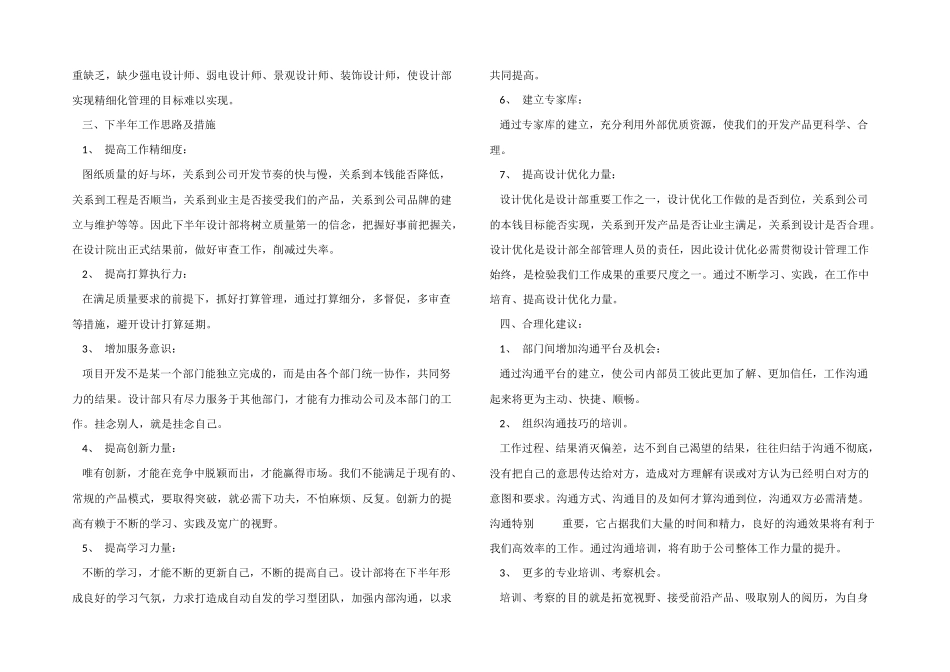 重缺乏，缺少强电设计师、弱电设计师、景观设计师、装饰设计师，使设计部实现精细化管理的目标难以实现。

三、下半年工作思路及措施

1、 提高工作精细度：

图纸质量的好与坏，关系到公司开发节奏的快与慢，关系到本钱能否降低，关系到工程是否顺当，关系到业主是否接受我们的产品，关系到公司品牌的建立与维护等等。因此下半年设计部将树立质量第一的信念，把握好事前把握关，在设计院出正式结果前，做好审查工作，削减过失率。

2、 提高打算执行力：

在满足质量要求的前提下，抓好打算管理，通过打算细分，多督促，多审查等措施，避开设计打算延期。

3、 增加服务意识：

项目开发不是某一个部门能独立完成的，而是由各个部门统一协作，共同努力的结果。设计部只有尽力服务于其他部门，才能有力推动公司及本部门的工作。挂念别人，就是挂念自己。

4、 提高创新力量：

唯有创新，才能在竞争中脱颖而出，才能赢得市场。我们不能满足于现有的、常规的产品模式，要取得突破，就必需下功夫，不怕麻烦、反复。创新力的提高有赖于不断的学习、实践及宽广的视野。

5、 提高学习力量：

不断的学习，才能不断的更新自己，不断的提高自己。设计部将在下半年形成良好的学习气氛，力求打造成自动自发的学习型团队，加强内部沟通，以求共同提高。

6、 建立专家库：

通过专家库的建立，充分利用外部优质资源，使我们的开发产品更科学、合理。

7、 提高设计优化力量：

设计优化是设计部重要工作之一，设计优化工作做的是否到位，关系到公司的本钱目标能否实现，关系到开发产品是否让业主满足，关系到设计是否合理。设计优化是设计部全部管理人员的责任，因此设计优化必需贯彻设计管理工作始终，是检验我们工作成果的重要尺度之一。通过不断学习、实践，在工作中培育、提高设计优化力量。

四、合理化建议：

1、 部门间增加沟通平台及机会：

通过沟通平台的建立，使公司内部员工彼此更加了解、更加信任，工作沟通起来将更为主动、快捷、顺畅。

2、 组织沟通技巧的培训。

工作过程、结果消灭偏差，达不到自己渴望的结果，往往归结于沟通不彻底，没有把自己的意思传达给对方，造成对方理解有误或对方认为已经明白对方的意图和要求。沟通方式、沟通目的及如何才算沟通到位，沟通双方必需清楚。沟通特别 重要，它占据我们大量的时间和精力，良好的沟通效果将有利于我们高效率的工作。通过沟通培训，将有助于公司整体工作力量的提升。

3、 更多的专业培训、考察机会。

培训、考察的目的就是拓宽视野、接受前沿产品、吸取别人的阅历，为自身